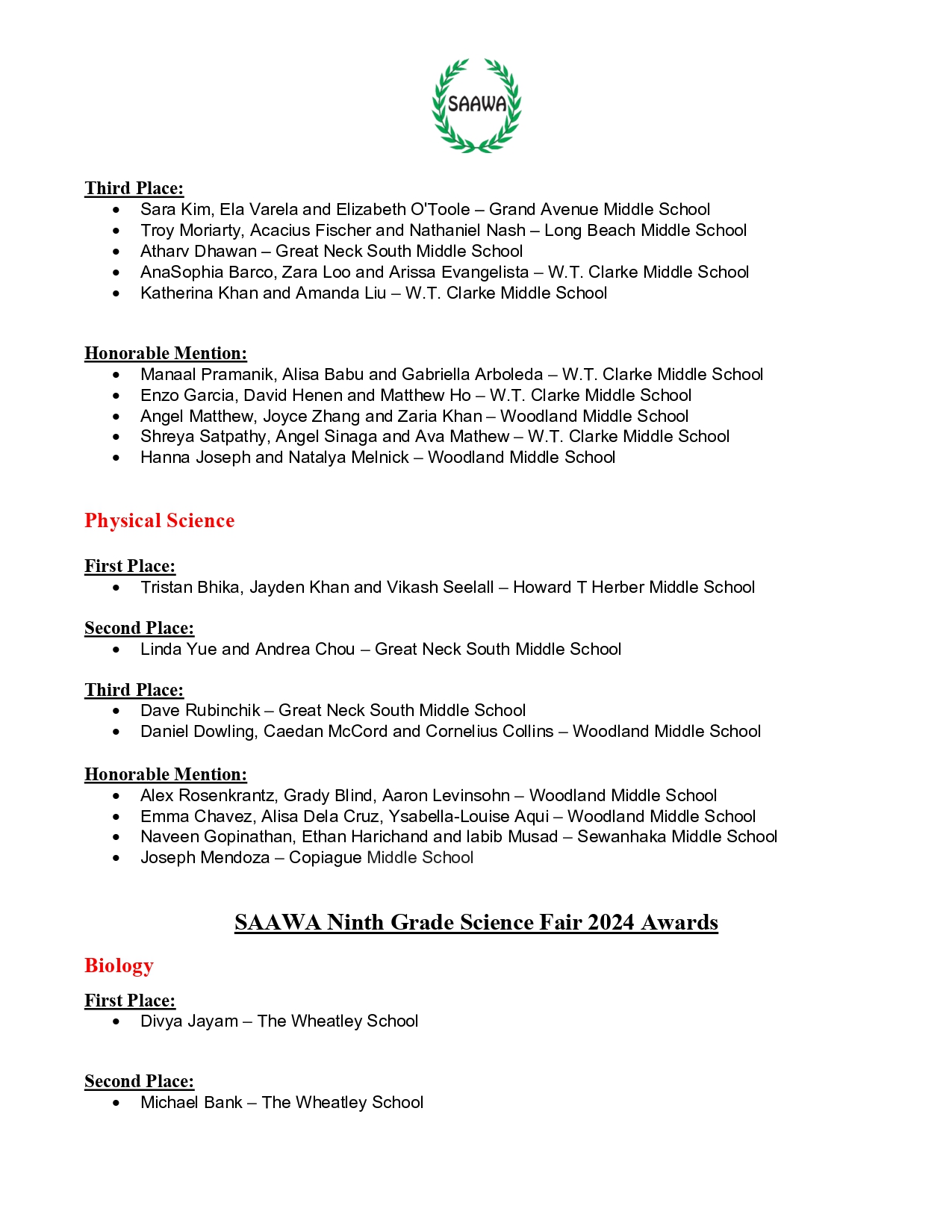 SAAWA

Third Place:
• Sara Kim, Ela Varela and Elizabeth O'Toole – Grand Avenue Middle School
• Troy Moriarty, Acacius Fischer and Nathaniel Nash – Long Beach Middle School
• Atharv Dhawan – Great Neck South Middle School
• AnaSophia Barco, Zara Loo and Arissa Evangelista – W.T. Clarke Middle School
• Katherina Khan and Amanda Liu – W.T. Clarke Middle School

Honorable Mention:
• Manaal Pramanik, Alisa Babu and Gabriella Arboleda – W.T. Clarke Middle School
• Enzo Garcia, David Henen and Matthew Ho – W.T. Clarke Middle School
• Angel Matthew, Joyce Zhang and Zaria Khan – Woodland Middle School
• Shreya Satpathy, Angel Sinaga and Ava Mathew – W.T. Clarke Middle School
• Hanna Joseph and Natalya Melnick – Woodland Middle School

Physical Science

First Place:
• Tristan Bhika, Jayden Khan and Vikash Seelall – Howard T Herber Middle School

Second Place:
• Linda Yue and Andrea Chou – Great Neck South Middle School

Third Place:
• Dave Rubinchik – Great Neck South Middle School
• Daniel Dowling, Caedan McCord and Cornelius Collins – Woodland Middle School

Honorable Mention:
• Alex Rosenkrantz, Grady Blind, Aaron Levinsohn – Woodland Middle School
• Emma Chavez, Alisa Dela Cruz, Ysabella-Louise Aqui – Woodland Middle School
• Naveen Gopinathan, Ethan Harichand and labib Musad – Sewanhaka Middle School
• Joseph Mendoza – Copiague Middle School

SAAWA Ninth Grade Science Fair 2024 Awards

Biology

First Place:
• Divya Jayam – The Wheatley School

Second Place:
• Michael Bank – The Wheatley School